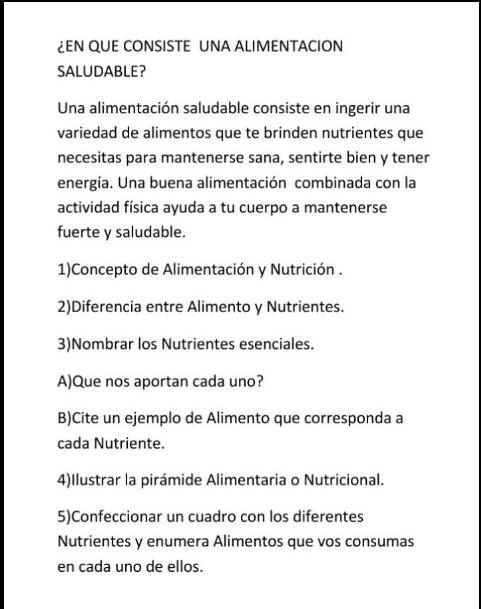 ¿EN QUE CONSISTE UNA ALIMENTACION SALUDABLE?

Una alimentación saludable consiste en ingerir una variedad de alimentos que te brinden nutrientes que necesitas para mantenerse sana, sentirte bien y tener energía. Una buena alimentación combinada con la actividad física ayuda a tu cuerpo a mantenerse fuerte y saludable.

1)Concepto de Alimentación y Nutrición .

2)Diferencia entre Alimento y Nutrientes.

3)Nombrar los Nutrientes esenciales.

A)Que nos aportan cada uno?

B)Cite un ejemplo de Alimento que corresponda a cada Nutriente.

4)Ilustrar la pirámide Alimentaria o Nutricional.

5)Confeccionar un cuadro con los diferentes Nutrientes y enumera Alimentos que vos consumas en cada uno de ellos.